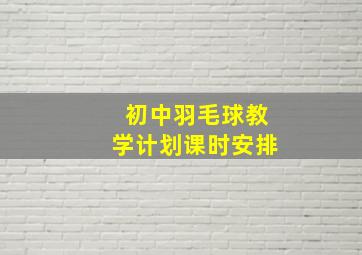 初中羽毛球教学计划课时安排